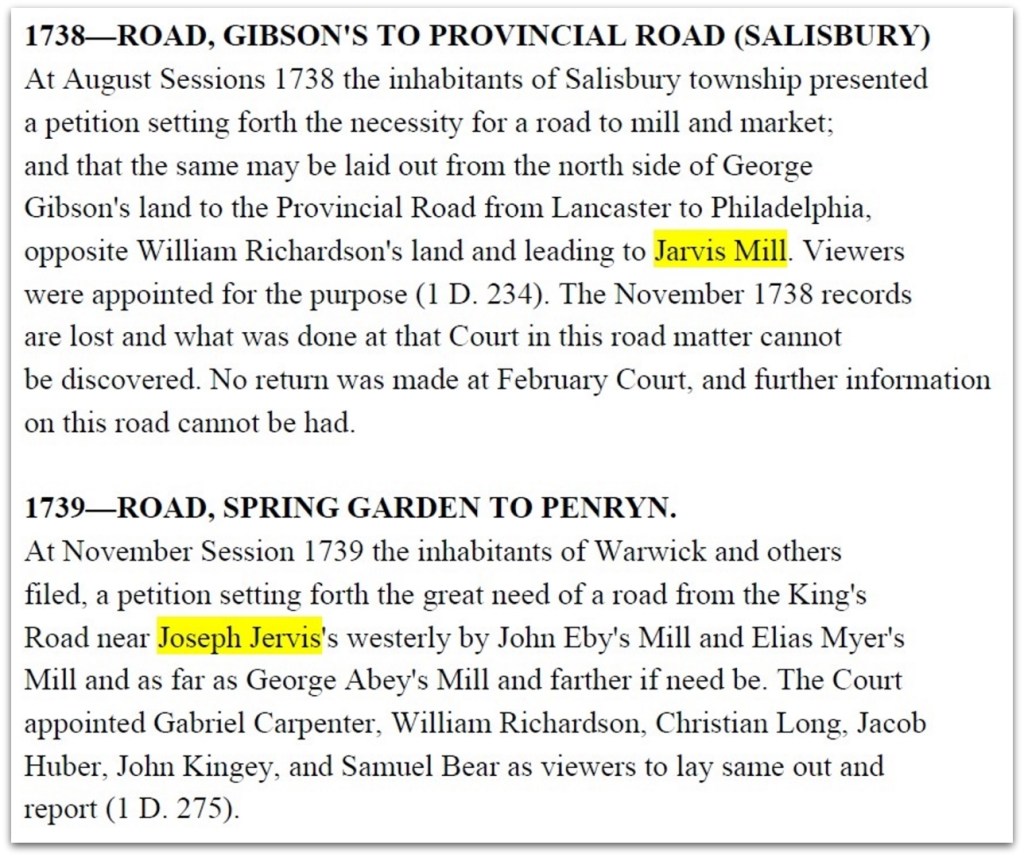 1738—ROAD, GIBSON'S TO PROVINCIAL ROAD (SALISBURY)
At August Sessions 1738 the inhabitants of Salisbury township presented a petition setting forth the necessity for a road to mill and market; and that the same may be laid out from the north side of George Gibson's land to the Provincial Road from Lancaster to Philadelphia, opposite William Richardson's land and leading to Jarvis Mill. Viewers were appointed for the purpose (1 D. 234). The November 1738 records are lost and what was done at that Court in this road matter cannot be discovered. No return was made at February Court, and further information on this road cannot be had.

1739—ROAD, SPRING GARDEN TO PENRYN.
At November Session 1739 the inhabitants of Warwick and others filed, a petition setting forth the great need of a road from the King's Road near Joseph Jervis's westerly by John Eby's Mill and Elias Myer's Mill and as far as George Abey's Mill and farther if need be. The Court appointed Gabriel Carpenter, William Richardson, Christian Long, Jacob Huber, John Kingey, and Samuel Bear as viewers to lay same out and report (1 D. 275).